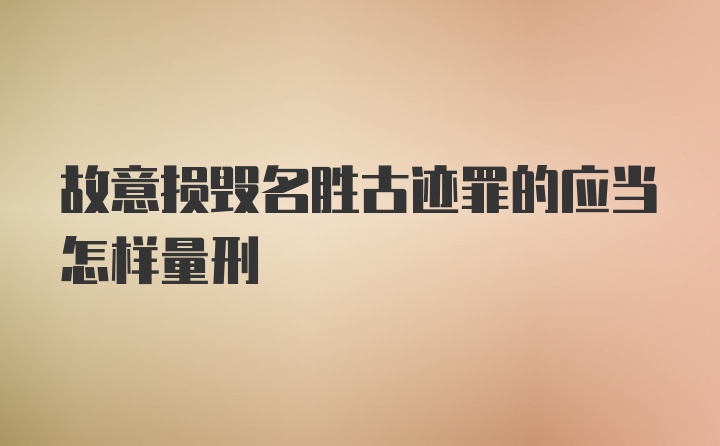 故意损毁名胜古迹罪的应当怎样量刑